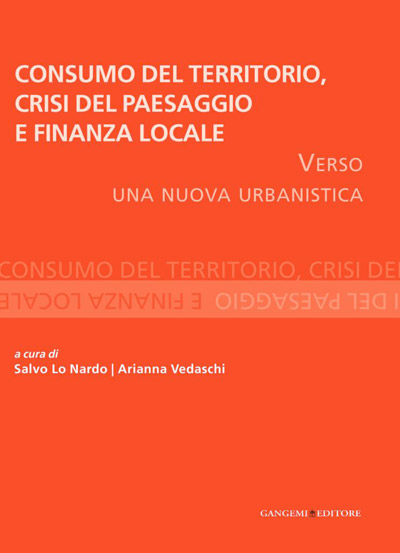 CONSUMO DEL TERRITORIO, CRISI DEL PAESAGGIO E FINANZA LOCALE

VERSO
UNA NUOVA URBANISTICA

CONSUMO DEL TERRITORIO, CRISI DEL

I DEL PAESAGGIO E FINANZA LOCALE

a cura di
Salvo Lo Nardo | Arianna Vedaschi

GANGEMI EDITORE